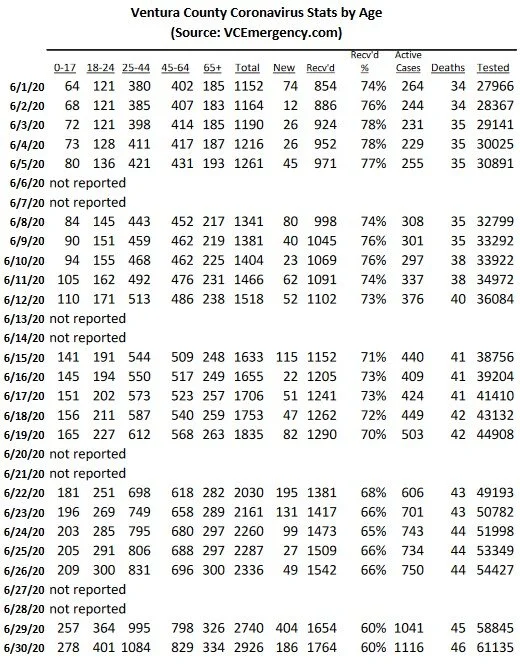 Ventura County Coronavirus Stats by Age
(Source: VCEmergency.com)

| | 0-17 | 18-24 | 25-44 | 45-64 | 65+ | Total | New | Recv'd | Recv'd % | Active Cases | Deaths | Tested |
|---|---|---|---|---|---|---|---|---|---|---|---|---|
| 6/1/20 | 64 | 121 | 380 | 402 | 185 | 1152 | 74 | 854 | 74% | 264 | 34 | 27966 |
| 6/2/20 | 68 | 121 | 385 | 407 | 183 | 1164 | 12 | 886 | 76% | 244 | 34 | 28367 |
| 6/3/20 | 72 | 121 | 398 | 414 | 185 | 1190 | 26 | 924 | 78% | 231 | 35 | 29141 |
| 6/4/20 | 73 | 128 | 411 | 417 | 187 | 1216 | 26 | 952 | 78% | 229 | 35 | 30025 |
| 6/5/20 | 80 | 136 | 421 | 431 | 193 | 1261 | 45 | 971 | 77% | 255 | 35 | 30891 |
| 6/6/20 | not reported | | | | | | | | | | | |
| 6/7/20 | not reported | | | | | | | | | | | |
| 6/8/20 | 84 | 145 | 443 | 452 | 217 | 1341 | 80 | 998 | 74% | 308 | 35 | 32799 |
| 6/9/20 | 90 | 151 | 459 | 462 | 219 | 1381 | 40 | 1045 | 76% | 301 | 35 | 33292 |
| 6/10/20 | 94 | 155 | 468 | 462 | 225 | 1404 | 23 | 1069 | 76% | 297 | 38 | 33922 |
| 6/11/20 | 105 | 162 | 492 | 476 | 231 | 1466 | 62 | 1091 | 74% | 337 | 38 | 34972 |
| 6/12/20 | 110 | 171 | 513 | 486 | 238 | 1518 | 52 | 1102 | 73% | 376 | 40 | 36084 |
| 6/13/20 | not reported | | | | | | | | | | | |
| 6/14/20 | not reported | | | | | | | | | | | |
| 6/15/20 | 141 | 191 | 544 | 509 | 248 | 1633 | 115 | 1152 | 71% | 440 | 41 | 38756 |
| 6/16/20 | 145 | 194 | 550 | 517 | 249 | 1655 | 22 | 1205 | 73% | 409 | 41 | 39204 |
| 6/17/20 | 151 | 202 | 573 | 523 | 257 | 1706 | 51 | 1241 | 73% | 424 | 41 | 41410 |
| 6/18/20 | 156 | 211 | 587 | 540 | 259 | 1753 | 47 | 1262 | 72% | 449 | 42 | 43132 |
| 6/19/20 | 165 | 227 | 612 | 568 | 263 | 1835 | 82 | 1290 | 70% | 503 | 42 | 44908 |
| 6/20/20 | not reported | | | | | | | | | | | |
| 6/21/20 | not reported | | | | | | | | | | | |
| 6/22/20 | 181 | 251 | 698 | 618 | 282 | 2030 | 195 | 1381 | 68% | 606 | 43 | 49193 |
| 6/23/20 | 196 | 269 | 749 | 658 | 289 | 2161 | 131 | 1417 | 66% | 701 | 43 | 50782 |
| 6/24/20 | 203 | 285 | 795 | 680 | 297 | 2260 | 99 | 1473 | 65% | 743 | 44 | 51998 |
| 6/25/20 | 205 | 291 | 806 | 688 | 297 | 2287 | 27 | 1509 | 66% | 734 | 44 | 53349 |
| 6/26/20 | 209 | 300 | 831 | 696 | 300 | 2336 | 49 | 1542 | 66% | 750 | 44 | 54427 |
| 6/27/20 | not reported | | | | | | | | | | | |
| 6/28/20 | not reported | | | | | | | | | | | |
| 6/29/20 | 257 | 364 | 995 | 798 | 326 | 2740 | 404 | 1654 | 60% | 1041 | 45 | 58845 |
| 6/30/20 | 278 | 401 | 1084 | 829 | 334 | 2926 | 186 | 1764 | 60% | 1116 | 46 | 61135 |